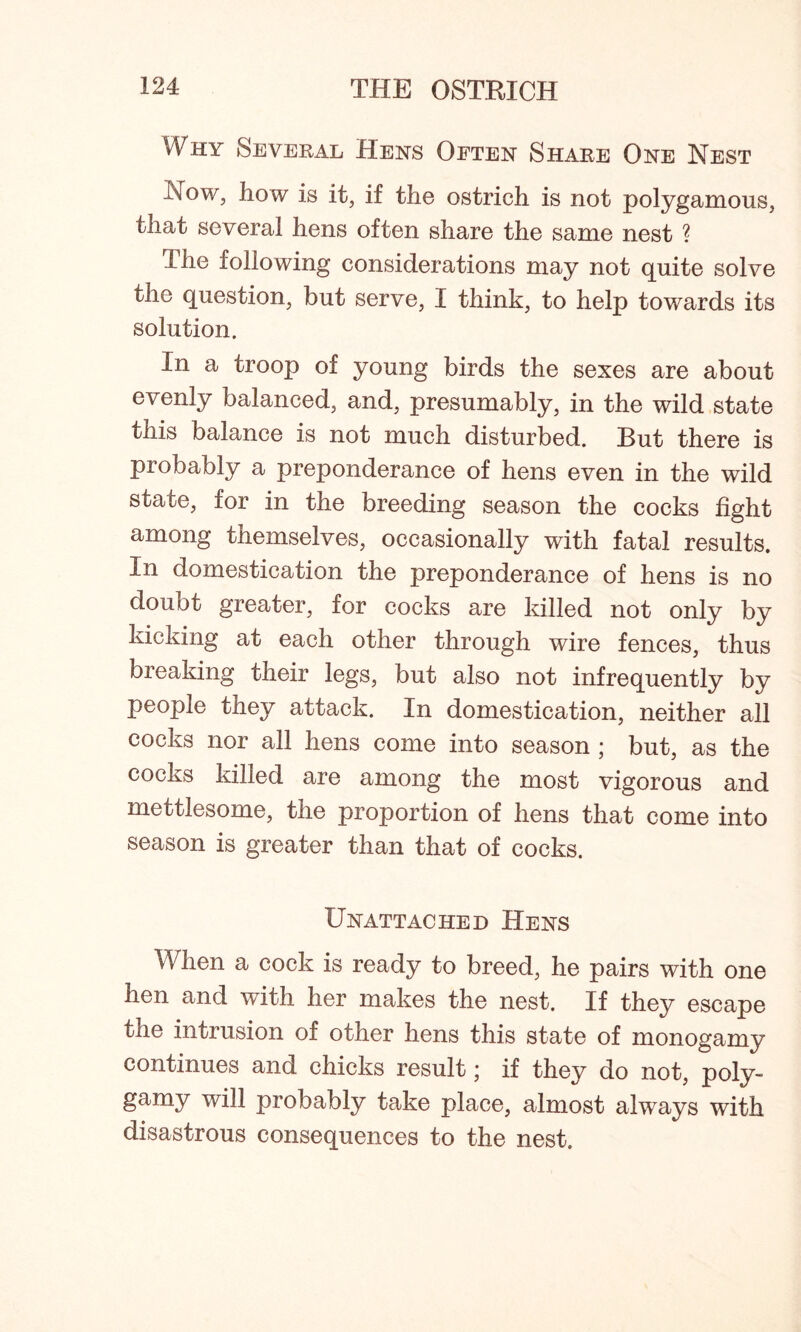 124 THE OSTRICH

Why Several Hens Often Share One Nest

Now, how is it, if the ostrich is not polygamous, that several hens often share the same nest ?

The following considerations may not quite solve the question, but serve, I think, to help towards its solution.

In a troop of young birds the sexes are about evenly balanced, and, presumably, in the wild state this balance is not much disturbed. But there is probably a preponderance of hens even in the wild state, for in the breeding season the cocks fight among themselves, occasionally with fatal results. In domestication the preponderance of hens is no doubt greater, for cocks are killed not only by kicking at each other through wire fences, thus breaking their legs, but also not infrequently by people they attack. In domestication, neither all cocks nor all hens come into season ; but, as the cocks killed are among the most vigorous and mettlesome, the proportion of hens that come into season is greater than that of cocks.

Unattached Hens

When a cock is ready to breed, he pairs with one hen and with her makes the nest. If they escape the intrusion of other hens this state of monogamy continues and chicks result ; if they do not, polygamy will probably take place, almost always with disastrous consequences to the nest.